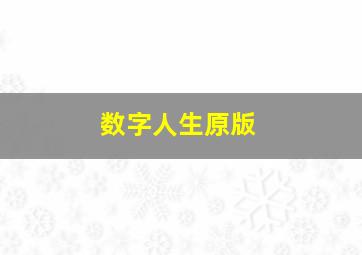 数字人生原版